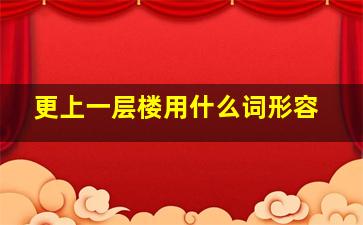 更上一层楼用什么词形容